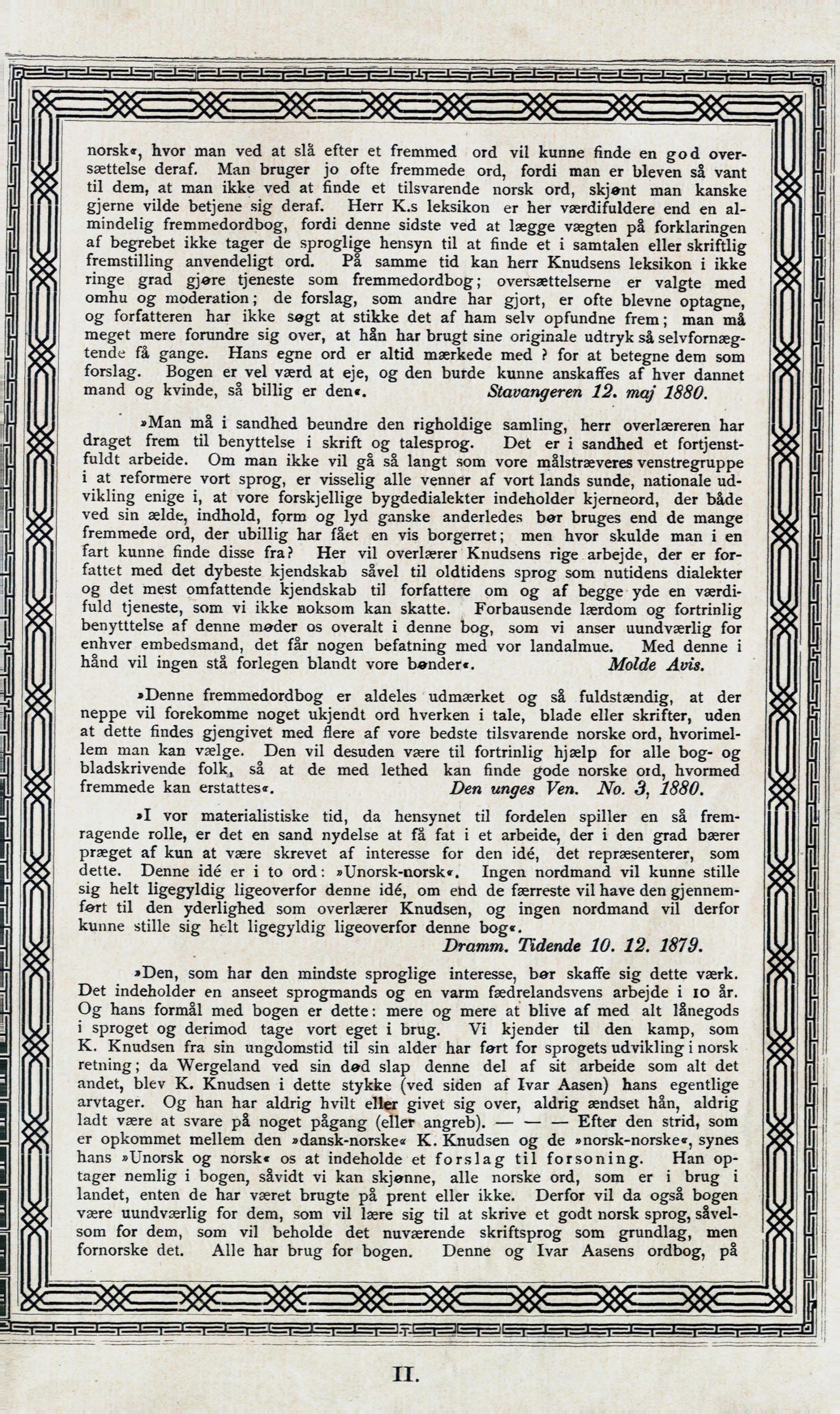 norsk«, hvor man ved at slå efter et fremmed ord vil kunne finde en god oversættelse deraf. Man bruger jo ofte fremmede ord, fordi man er bleven så vant til dem, at man ikke ved at finde et tilsvarende norsk ord, skjønt man kanske gjerne vilde betjene sig deraf. Herr K.s leksikon er her værdifuldere end en almindelig fremmedordbog, fordi denne sidste ved at lægge vægten på forklaringen af begrebet ikke tager de sproglige hensyn til at finde et i samtalen eller skriftlig fremstilling anvendeligt ord. På samme tid kan herr Knudsens leksikon i ikke ringe grad gjøre tjeneste som fremmedordbog; oversættelserne er valgte med omhu og moderation; de forslag, som andre har gjort, er ofte blevne optagne, og forfatteren har ikke søgt at stikke det af ham selv opfundne frem; man må meget mere forundre sig over, at hån har brugt sine originale udtryk så selvfornægtende få gange. Hans egne ord er altid mærkede med ? for at betegne dem som forslag. Bogen er vel værd at eje, og den burde kunne anskaffes af hver dannet mand og kvinde, så billig er den«. Stavangeren 12. maj 1880.

»Man må i sandhed beundre den righoldige samling, herr overlæreren har draget frem til benyttelse i skrift og talesprog. Det er i sandhed et fortjenstfuldt arbeide. Om man ikke vil gå så langt som vore målstræveres venstregruppe i at reformere vort sprog, er visselig alle venner af vort lands sunde, nationale udvikling enige i, at vore forskjellige bygdedialekter indeholder kjerneord, der både ved sin ælde, indhold, form og lyd ganske anderledes bør bruges end de mange fremmede ord, der ubillig har fået en vis borgerret; men hvor skulde man i en fart kunne finde disse fra? Her vil overlærer Knudsens rige arbejde, der er forfattet med det dybeste kjendskab såvel til oldtidens sprog som nutidens dialekter og det mest omfattende kjendskab til forfattere om og af begge yde en værdifuld tjeneste, som vi ikke noksom kan skatte. Forbausende lærdom og fortrinlig benytttelse af denne møder os overalt i denne bog, som vi anser uundværlig for enhver embedsmand, det får nogen befatning med vor landalmue. Med denne i hånd vil ingen stå forlegen blandt vore bønder«. Molde Avis.

»Denne fremmedordbog er aldeles udmærket og så fuldstændig, at der neppe vil forekomme noget ukjendt ord hverken i tale, blade eller skrifter, uden at dette findes gjengivet med flere af vore bedste tilsvarende norske ord, hvorimellem man kan vælge. Den vil desuden være til fortrinlig hjælp for alle bog- og bladskrivende folk, så at de med lethed kan finde gode norske ord, hvormed fremmede kan erstattes«. Den unges Ven. No. 3, 1880.

»I vor materialistiske tid, da hensynet til fordelen spiller en så fremragende rolle, er det en sand nydelse at få fat i et arbeide, der i den grad bærer præget af kun at være skrevet af interesse for den idé, det repræsenterer, som dette. Denne idé er i to ord: »Unorsk-norsk«. Ingen nordmand vil kunne stille sig helt ligegyldig ligeoverfor denne idé, om end de færreste vil have den gjennemført til den yderlighed som overlærer Knudsen, og ingen nordmand vil derfor kunne stille sig helt ligegyldig ligeoverfor denne bog«.
Dramm. Tidende 10. 12. 1879.

»Den, som har den mindste sproglige interesse, bør skaffe sig dette værk. Det indeholder en anseet sprogmands og en varm fædrelandsvens arbejde i 10 år. Og hans formål med bogen er dette: mere og mere at blive af med alt lånegods i sproget og derimod tage vort eget i brug. Vi kjender til den kamp, som K. Knudsen fra sin ungdomstid til sin alder har ført for sprogets udvikling i norsk retning; da Wergeland ved sin død slap denne del af sit arbeide som alt det andet, blev K. Knudsen i dette stykke (ved siden af Ivar Aasen) hans egentlige arvtager. Og han har aldrig hvilt eller givet sig over, aldrig ændset hån, aldrig ladt være at svare på noget pågang (eller angreb). — — — Efter den strid, som er opkommet mellem den »dansk-norske« K. Knudsen og de »norsk-norske«, synes hans »Unorsk og norsk« os at indeholde et forslag til forsoning. Han optager nemlig i bogen, såvidt vi kan skjønne, alle norske ord, som er i brug i landet, enten de har været brugte på prent eller ikke. Derfor vil da også bogen være uundværlig for dem, som vil lære sig til at skrive et godt norsk sprog, såvelsom for dem, som vil beholde det nuværende skriftsprog som grundlag, men fornorske det. Alle har brug for bogen. Denne og Ivar Aasens ordbog, på

II.